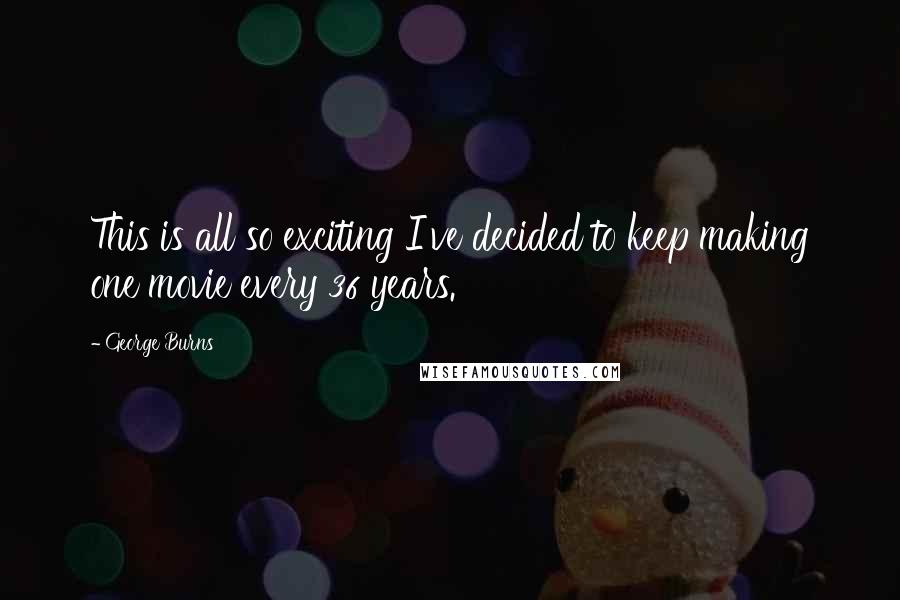 This is all so exciting I've decided to keep making one movie every 36 years.

- George Burns

WISEFAMOUSQUOTES.COM